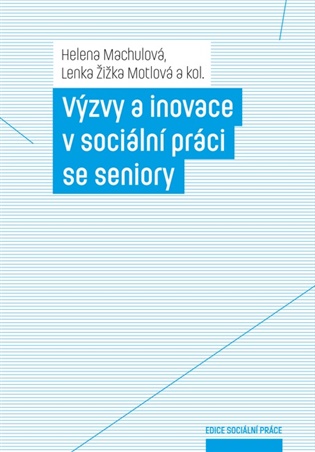 Helena Machulová,
Lenka Žižka Motlová a kol.

Výzvy a inovace v sociální práci se seniory

EDICE SOCIÁLNÍ PRÁCE